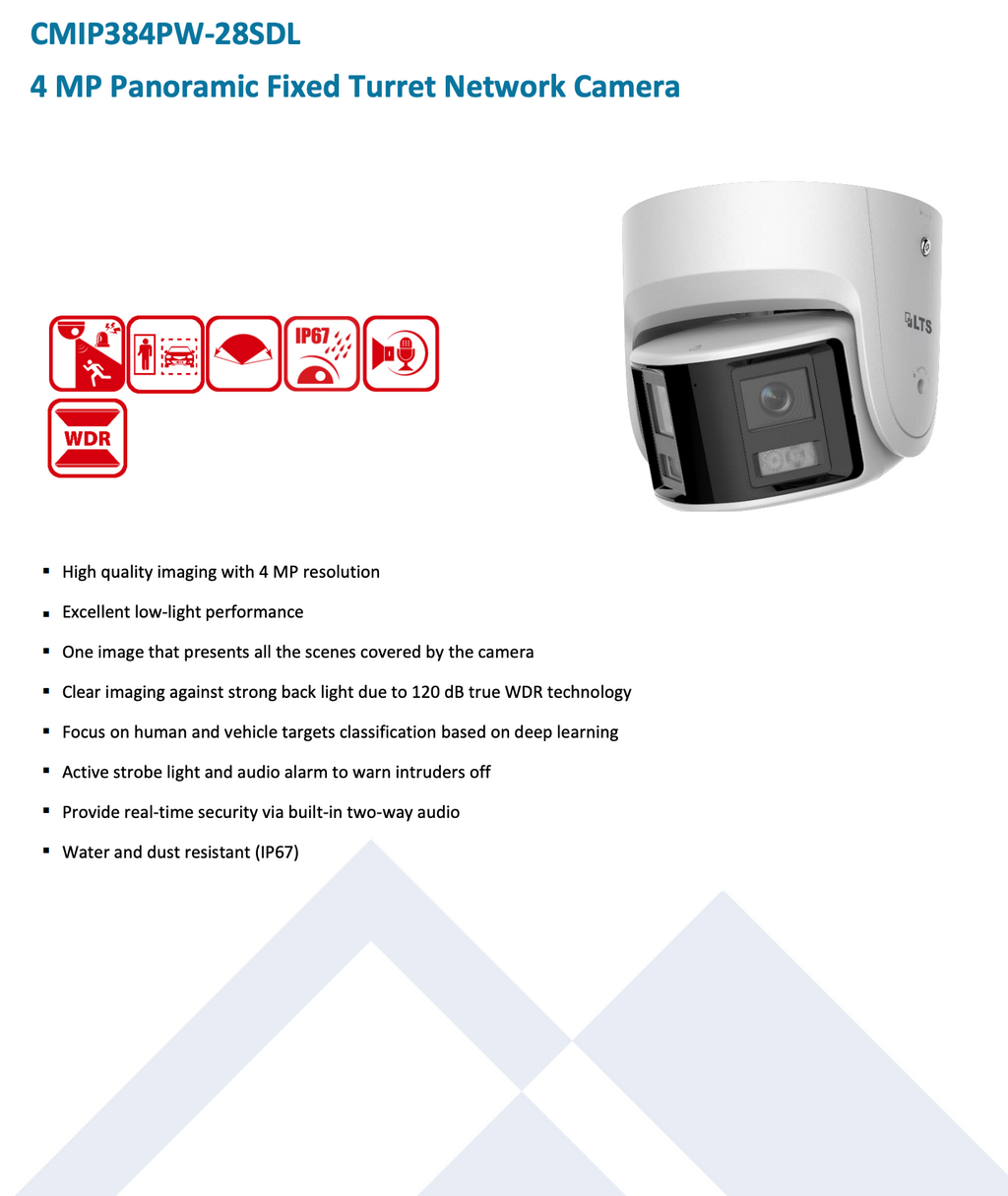 CMIP384PW-28SDL

4 MP Panoramic Fixed Turret Network Camera

IP67

WDR

LTS

• High quality imaging with 4 MP resolution

• Excellent low-light performance

• One image that presents all the scenes covered by the camera

• Clear imaging against strong back light due to 120 dB true WDR technology

• Focus on human and vehicle targets classification based on deep learning

• Active strobe light and audio alarm to warn intruders off

• Provide real-time security via built-in two-way audio

• Water and dust resistant (IP67)